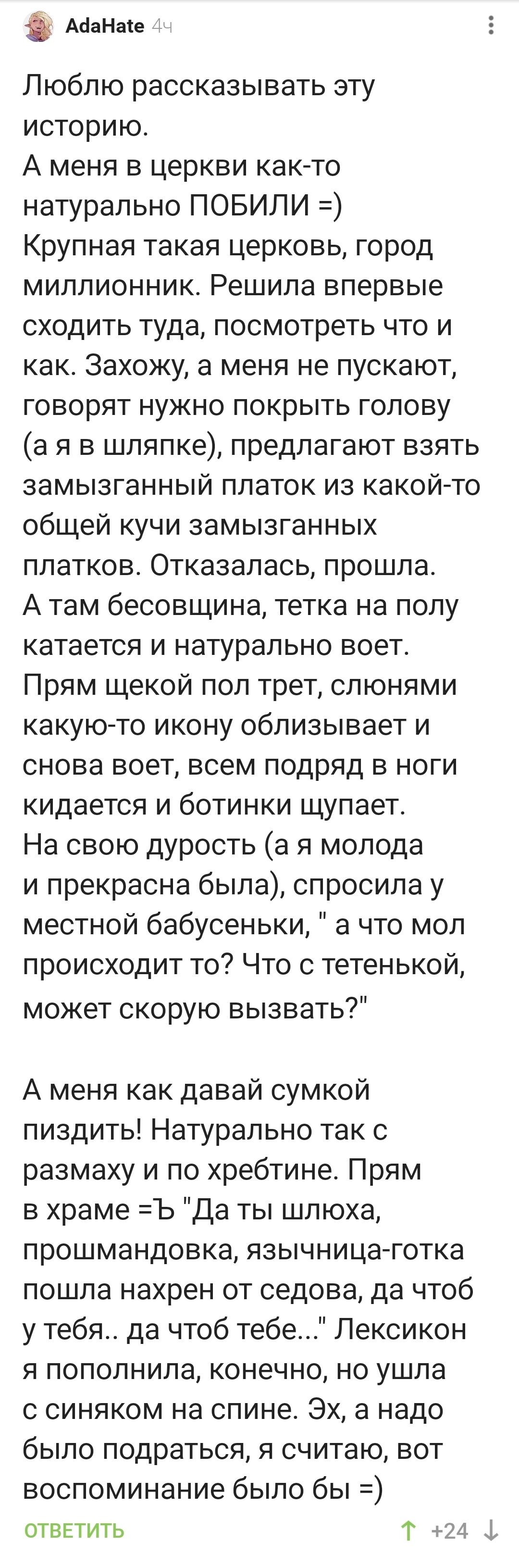 AdaHate 4ч

Люблю рассказывать эту историю.
А меня в церкви как-то натурально ПОБИЛИ =)
Крупная такая церковь, город миллионник. Решила впервые сходить туда, посмотреть что и как. Захожу, а меня не пускают, говорят нужно покрыть голову (а я в шляпке), предлагают взять замызганный платок из какой-то общей кучи замызганных платков. Отказалась, прошла.
А там бесовщина, тетка на полу катается и натурально воет. Прям щекой пол трет, слюнями какую-то икону облизывает и снова воет, всем подряд в ноги кидается и ботинки щупает.
На свою дурость (а я молода и прекрасна была), спросила у местной бабусеньки, " а что мол происходит то? Что с тетенькой, может скорую вызвать?"

А меня как давай сумкой пиздить! Натурально так с размаху и по хребтине. Прям в храме =Ъ "Да ты шлюха, прошмандовка, язычница-готка пошла нахрен от седова, да чтоб у тебя.. да чтоб тебе..." Лексикон я пополнила, конечно, но ушла с синяком на спине. Эх, а надо было подраться, я считаю, вот воспоминание было бы =)

ОТВЕТИТЬ +24